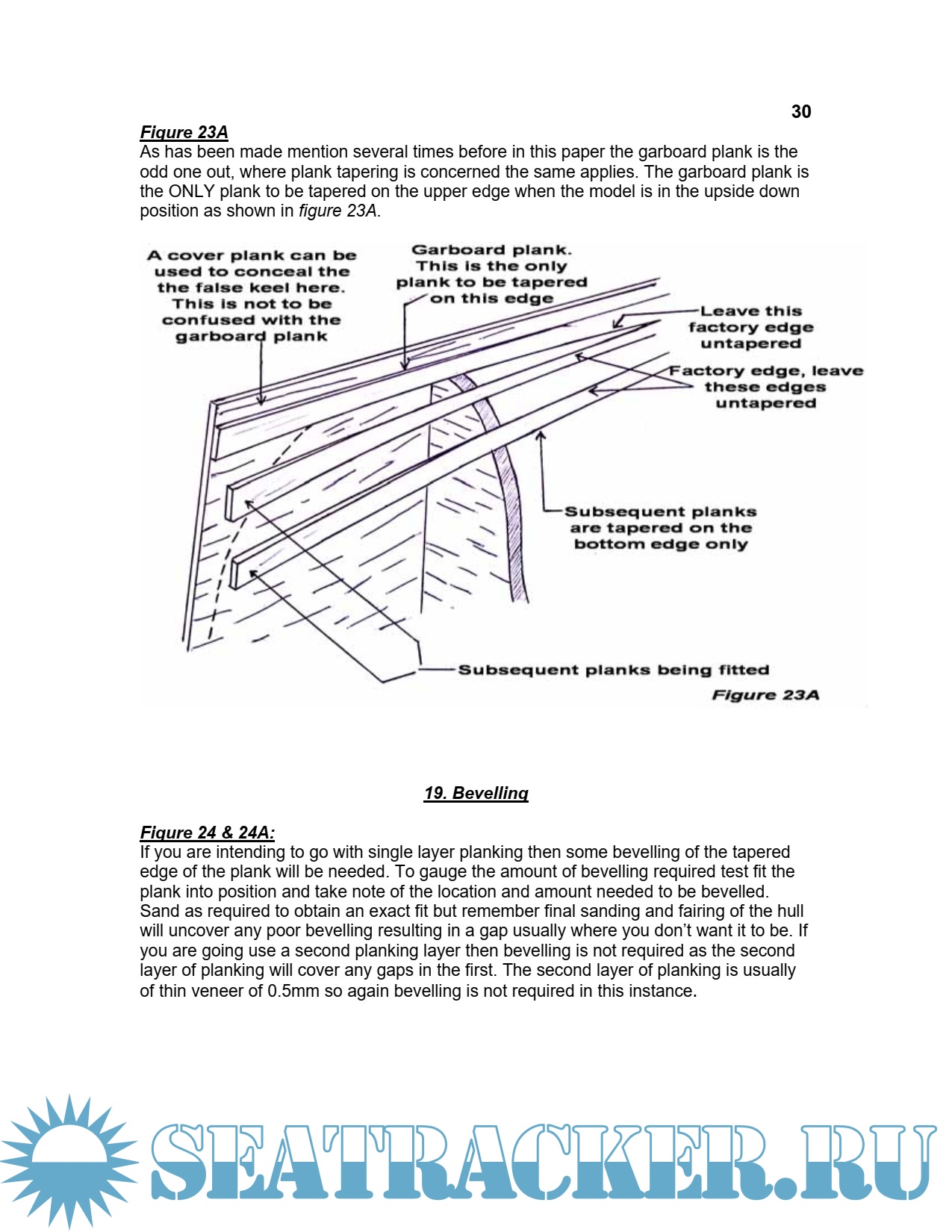 30

Figure 23A
As has been made mention several times before in this paper the garboard plank is the odd one out, where plank tapering is concerned the same applies. The garboard plank is the ONLY plank to be tapered on the upper edge when the model is in the upside down position as shown in figure 23A.

A cover plank can be used to conceal the the false keel here. This is not to be confused with the garboard plank

Garboard plank. This is the only plank to be tapered on this edge

Leave this factory edge untapered

Factory edge, leave these edges untapered

Subsequent planks are tapered on the bottom edge only

Subsequent planks being fitted

Figure 23A

19. Bevelling

Figure 24 & 24A:
If you are intending to go with single layer planking then some bevelling of the tapered edge of the plank will be needed. To gauge the amount of bevelling required test fit the plank into position and take note of the location and amount needed to be bevelled. Sand as required to obtain an exact fit but remember final sanding and fairing of the hull will uncover any poor bevelling resulting in a gap usually where you don't want it to be. If you are going use a second planking layer then bevelling is not required as the second layer of planking will cover any gaps in the first. The second layer of planking is usually of thin veneer of 0.5mm so again bevelling is not required in this instance.

SEATRACKER.RU